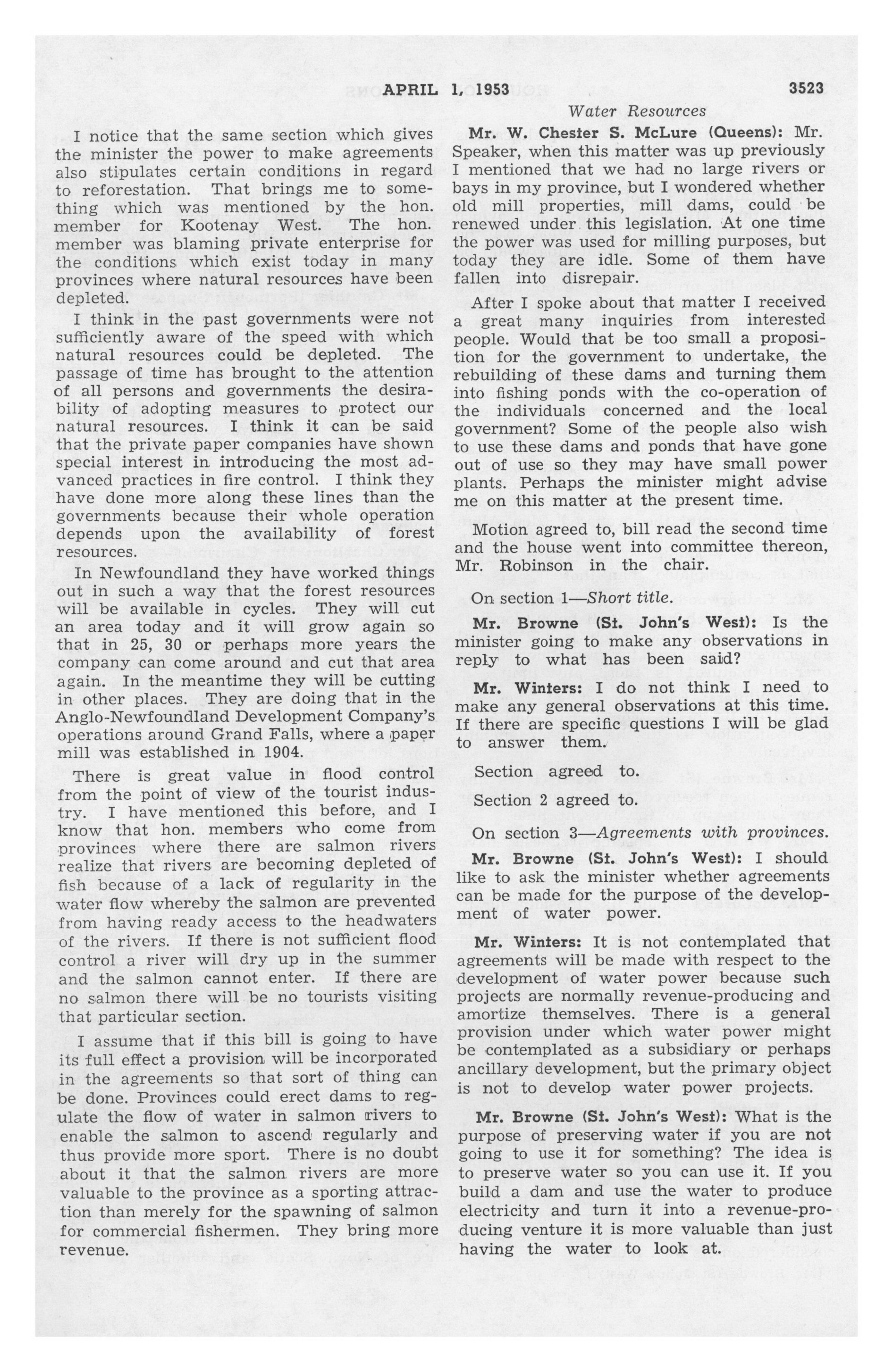 APRIL 1, 1953 3523

Water Resources

I notice that the same section which gives the minister the power to make agreements also stipulates certain conditions in regard to reforestation. That brings me to something which was mentioned by the hon. member for Kootenay West. The hon. member was blaming private enterprise for the conditions which exist today in many provinces where natural resources have been depleted.

I think in the past governments were not sufficiently aware of the speed with which natural resources could be depleted. The passage of time has brought to the attention of all persons and governments the desirability of adopting measures to protect our natural resources. I think it can be said that the private paper companies have shown special interest in introducing the most advanced practices in fire control. I think they have done more along these lines than the governments because their whole operation depends upon the availability of forest resources.

In Newfoundland they have worked things out in such a way that the forest resources will be available in cycles. They will cut an area today and it will grow again so that in 25, 30 or perhaps more years the company can come around and cut that area again. In the meantime they will be cutting in other places. They are doing that in the Anglo-Newfoundland Development Company's operations around Grand Falls, where a paper mill was established in 1904.

There is great value in flood control from the point of view of the tourist industry. I have mentioned this before, and I know that hon. members who come from provinces where there are salmon rivers realize that rivers are becoming depleted of fish because of a lack of regularity in the water flow whereby the salmon are prevented from having ready access to the headwaters of the rivers. If there is not sufficient flood control a river will dry up in the summer and the salmon cannot enter. If there are no salmon there will be no tourists visiting that particular section.

I assume that if this bill is going to have its full effect a provision will be incorporated in the agreements so that sort of thing can be done. Provinces could erect dams to regulate the flow of water in salmon rivers to enable the salmon to ascend regularly and thus provide more sport. There is no doubt about it that the salmon rivers are more valuable to the province as a sporting attraction than merely for the spawning of salmon for commercial fishermen. They bring more revenue.

Mr. W. Chester S. McLure (Queens): Mr. Speaker, when this matter was up previously I mentioned that we had no large rivers or bays in my province, but I wondered whether old mill properties, mill dams, could be renewed under this legislation. At one time the power was used for milling purposes, but today they are idle. Some of them have fallen into disrepair.

After I spoke about that matter I received a great many inquiries from interested people. Would that be too small a proposition for the government to undertake, the rebuilding of these dams and turning them into fishing ponds with the co-operation of the individuals concerned and the local government? Some of the people also wish to use these dams and ponds that have gone out of use so they may have small power plants. Perhaps the minister might advise me on this matter at the present time.

Motion agreed to, bill read the second time and the house went into committee thereon, Mr. Robinson in the chair.

On section 1—Short title.

Mr. Browne (St. John's West): Is the minister going to make any observations in reply to what has been said?

Mr. Winters: I do not think I need to make any general observations at this time. If there are specific questions I will be glad to answer them.

Section agreed to.

Section 2 agreed to.

On section 3—Agreements with provinces.

Mr. Browne (St. John's West): I should like to ask the minister whether agreements can be made for the purpose of the development of water power.

Mr. Winters: It is not contemplated that agreements will be made with respect to the development of water power because such projects are normally revenue-producing and amortize themselves. There is a general provision under which water power might be contemplated as a subsidiary or perhaps ancillary development, but the primary object is not to develop water power projects.

Mr. Browne (St. John's West): What is the purpose of preserving water if you are not going to use it for something? The idea is to preserve water so you can use it. If you build a dam and use the water to produce electricity and turn it into a revenue-producing venture it is more valuable than just having the water to look at.